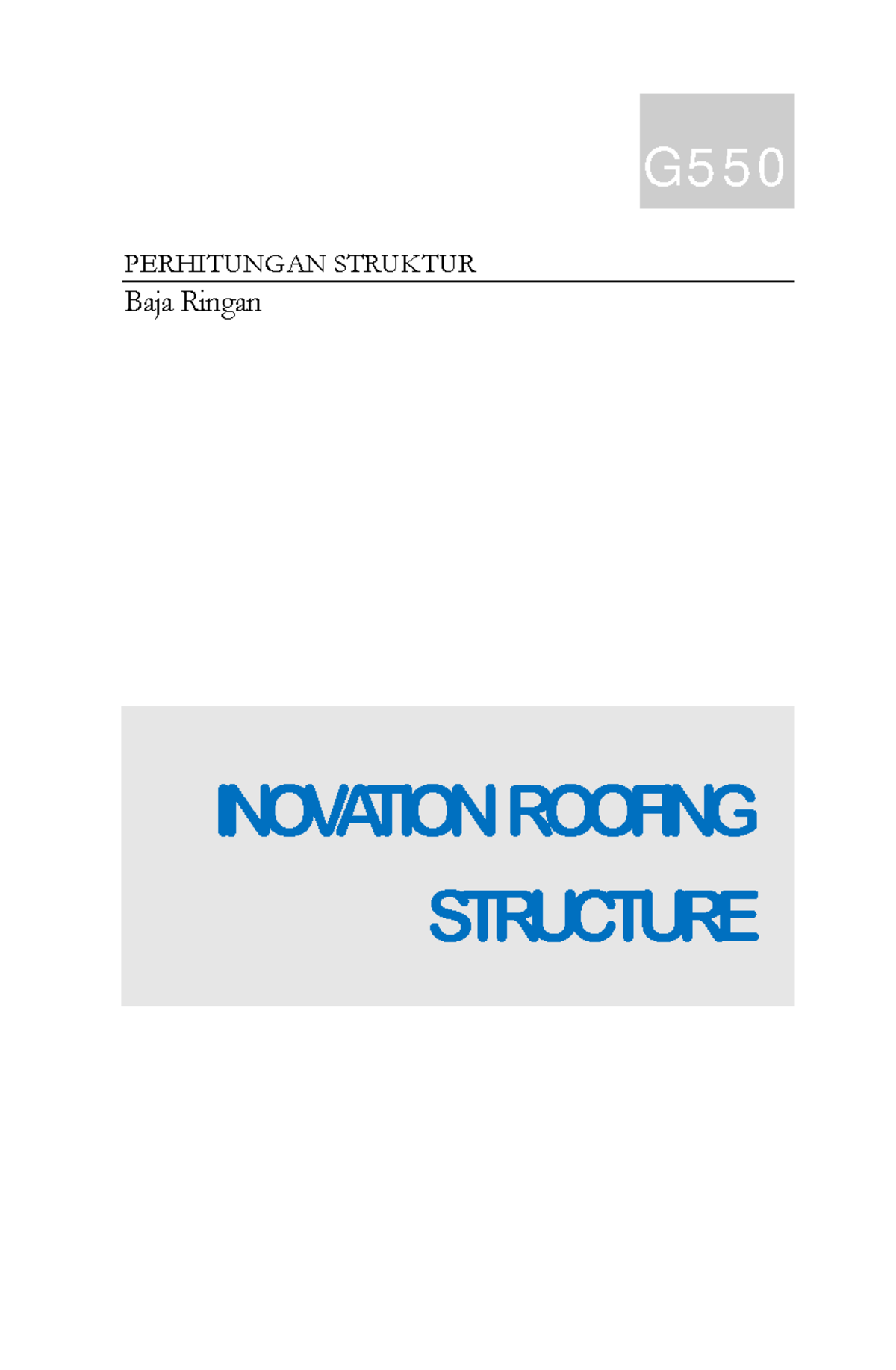 G550

PERHITUNGAN STRUKTUR

Baja Ringan

INOVATION ROOFING STRUCTURE